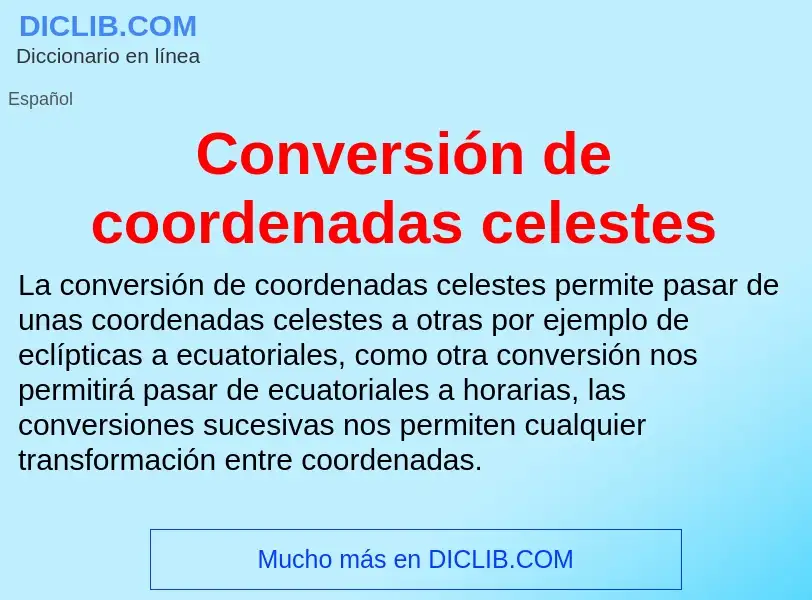 DICLIB.COM
Diccionario en línea

Español

Conversión de coordenadas celestes

La conversión de coordenadas celestes permite pasar de unas coordenadas celestes a otras por ejemplo de eclípticas a ecuatoriales, como otra conversión nos permitirá pasar de ecuatoriales a horarias, las conversiones sucesivas nos permiten cualquier transformación entre coordenadas.

Mucho más en DICLIB.COM